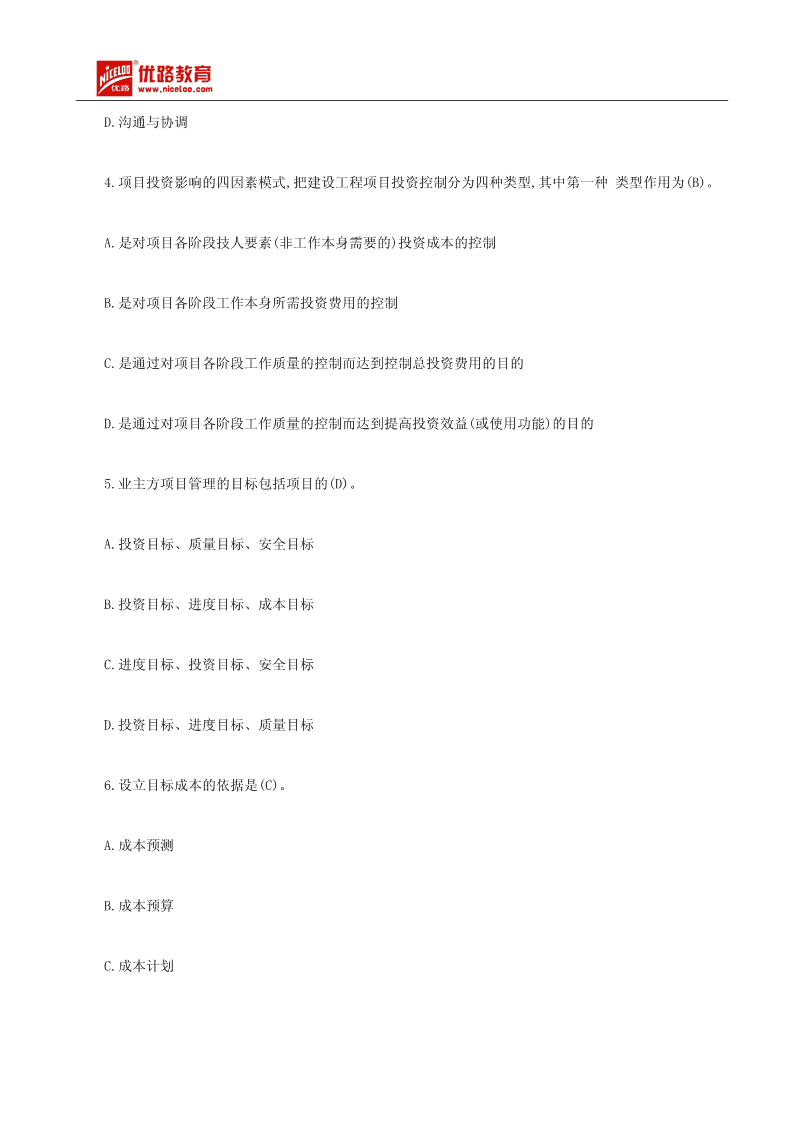 NICELOO 优路 优路教育 www.niceloo.com

D.沟通与协调

4.项目投资影响的四因素模式,把建设工程项目投资控制分为四种类型,其中第一种 类型作用为(B)。

A.是对项目各阶段技人要素(非工作本身需要的)投资成本的控制

B.是对项目各阶段工作本身所需投资费用的控制

C.是通过对项目各阶段工作质量的控制而达到控制总投资费用的目的

D.是通过对项目各阶段工作质量的控制而达到提高投资效益(或使用功能)的目的

5.业主方项目管理的目标包括项目的(D)。

A.投资目标、质量目标、安全目标

B.投资目标、进度目标、成本目标

C.进度目标、投资目标、安全目标

D.投资目标、进度目标、质量目标

6.设立目标成本的依据是(C)。

A.成本预测

B.成本预算

C.成本计划